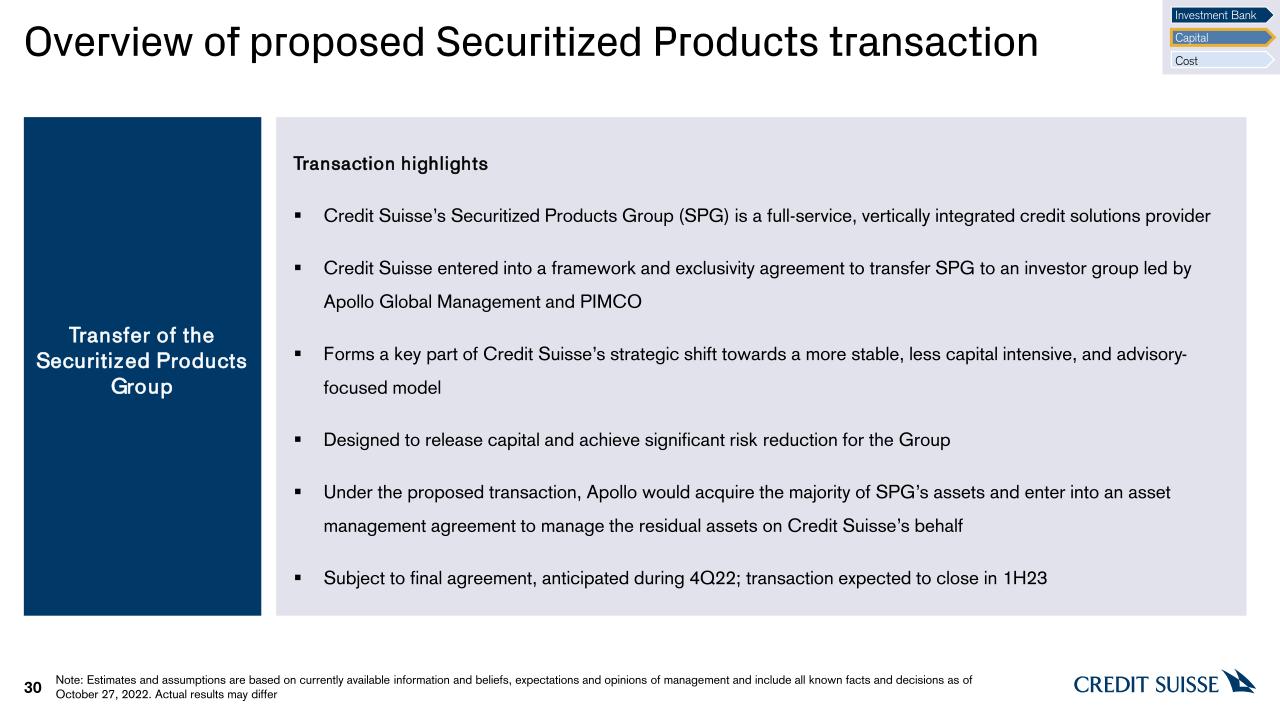 Overview of proposed Securitized Products transaction

Investment Bank
Capital
Cost

Transfer of the Securitized Products Group

Transaction highlights

▪ Credit Suisse's Securitized Products Group (SPG) is a full-service, vertically integrated credit solutions provider

▪ Credit Suisse entered into a framework and exclusivity agreement to transfer SPG to an investor group led by Apollo Global Management and PIMCO

▪ Forms a key part of Credit Suisse's strategic shift towards a more stable, less capital intensive, and advisory-focused model

▪ Designed to release capital and achieve significant risk reduction for the Group

▪ Under the proposed transaction, Apollo would acquire the majority of SPG's assets and enter into an asset management agreement to manage the residual assets on Credit Suisse's behalf

▪ Subject to final agreement, anticipated during 4Q22; transaction expected to close in 1H23

30 Note: Estimates and assumptions are based on currently available information and beliefs, expectations and opinions of management and include all known facts and decisions as of October 27, 2022. Actual results may differ

CREDIT SUISSE